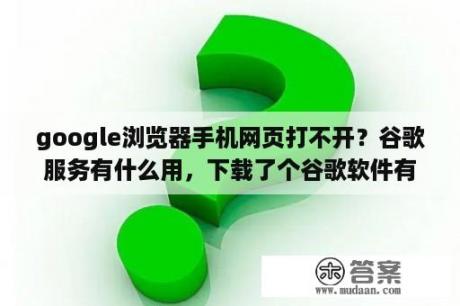 google浏览器手机网页打不开？谷歌服务有什么用，下载了个谷歌软件有

木 答案
www.mudaan.com